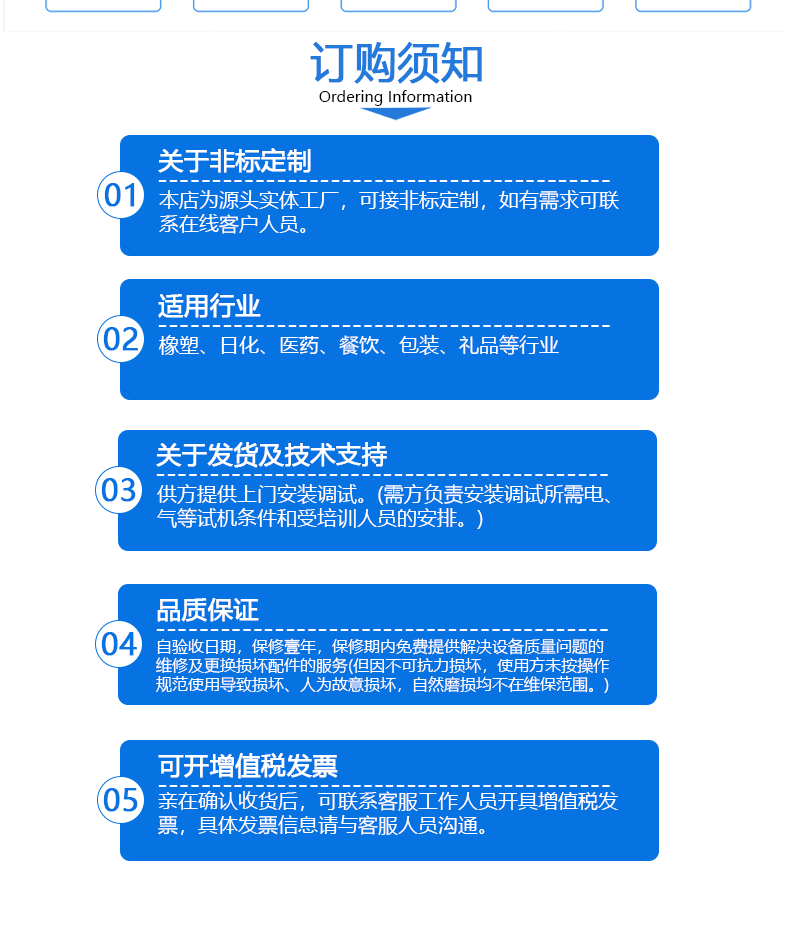 订购须知
Ordering Information

01
关于非标定制
本店为源头实体工厂，可接非标定制，如有需求可联系在线客户人员。

02
适用行业
橡塑、日化、医药、餐饮、包装、礼品等行业

03
关于发货及技术支持
供方提供上门安装调试。(需方负责安装调试所需电、气等试机条件和受培训人员的安排。)

04
品质保证
自验收日期，保修壹年，保修期内免费提供解决设备质量问题的维修及更换损坏配件的服务(但因不可抗力损坏，使用方未按操作规范使用导致损坏、人为故意损坏，自然磨损均不在维保范围。)

05
可开增值税发票
亲在确认收货后，可联系客服工作人员开具增值税发票，具体发票信息请与客服人员沟通。